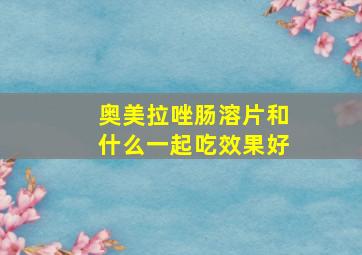 奥美拉唑肠溶片和什么一起吃效果好